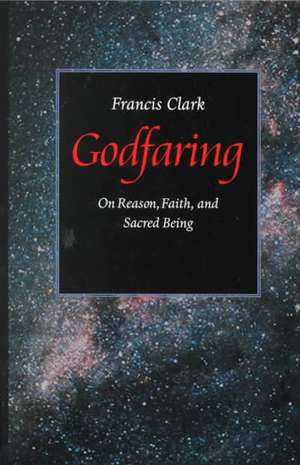 Francis Clark

Godfaring

On Reason, Faith, and Sacred Being